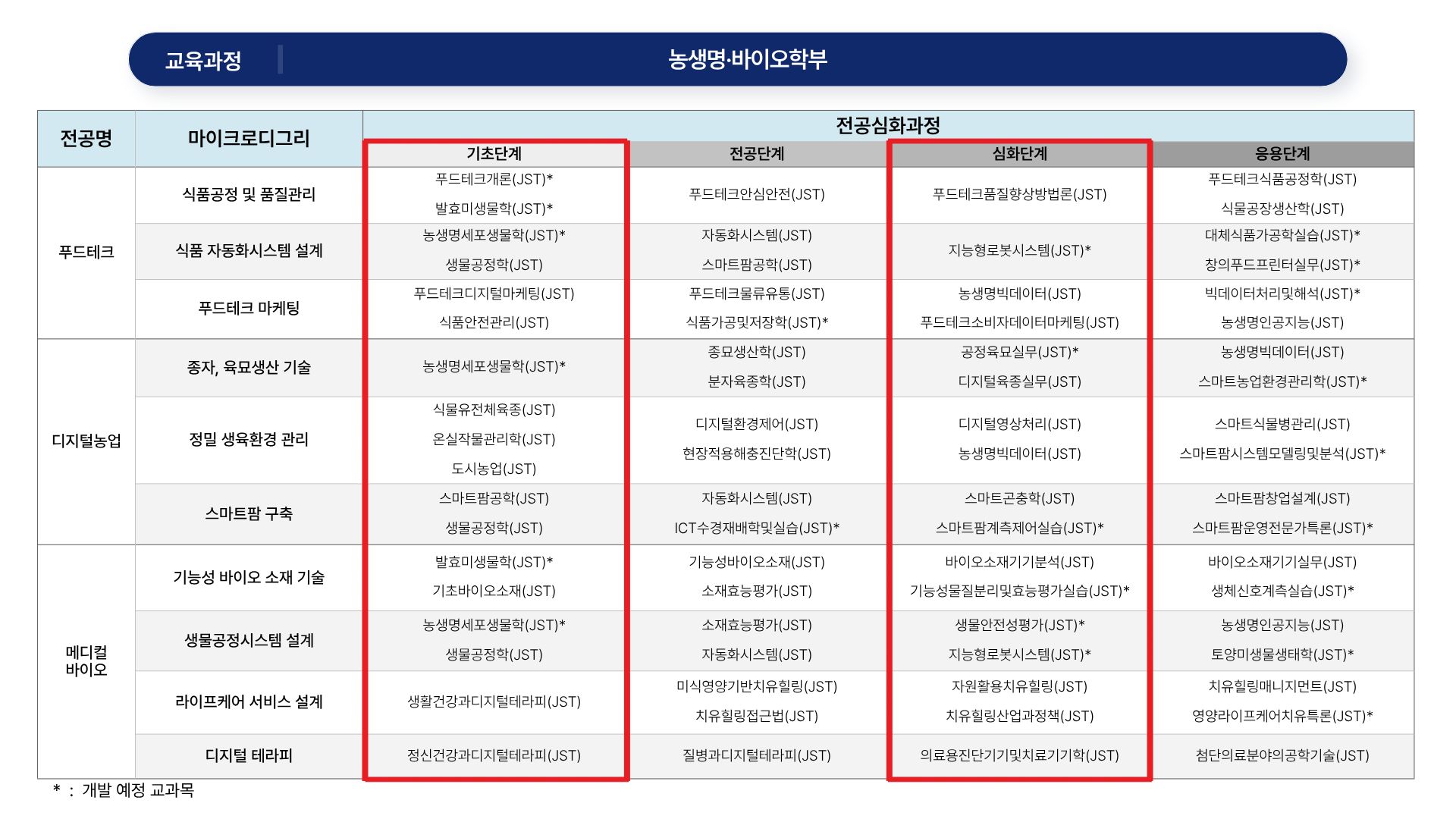 교육과정 농생명·바이오학부

| 전공명 | 마이크로디그리 | 전공심화과정 | | | |
|---|---|---|---|---|---|
| | | 기초단계 | 전공단계 | 심화단계 | 응용단계 |
| 푸드테크 | 식품공정 및 품질관리 | 푸드테크개론(JST)* 발효미생물학(JST)* | 푸드테크안심안전(JST) | 푸드테크품질향상방법론(JST) | 푸드테크식품공정학(JST) 식물공장생산학(JST) |
| | 식품 자동화시스템 설계 | 농생명세포생물학(JST)* 생물공정학(JST) | 자동화시스템(JST) 스마트팜공학(JST) | 지능형로봇시스템(JST)* | 대체식품가공학실습(JST)* 창의푸드프린터실무(JST)* |
| | 푸드테크 마케팅 | 푸드테크디지털마케팅(JST) 식품안전관리(JST) | 푸드테크물류유통(JST) 식품가공및저장학(JST)* | 농생명빅데이터(JST) 푸드테크소비자데이터마케팅(JST) | 빅데이터처리및해석(JST)* 농생명인공지능(JST) |
| 디지털농업 | 종자, 육묘생산 기술 | 농생명세포생물학(JST)* | 종묘생산학(JST) 분자육종학(JST) | 공정육묘실무(JST)* 디지털육종실무(JST) | 농생명빅데이터(JST) 스마트농업환경관리학(JST)* |
| | 정밀 생육환경 관리 | 식물유전체육종(JST) 온실작물관리학(JST) 도시농업(JST) | 디지털환경제어(JST) 현장적용해충진단학(JST) | 디지털영상처리(JST) 농생명빅데이터(JST) | 스마트식물병관리(JST) 스마트팜시스템모델링및분석(JST)* |
| | 스마트팜 구축 | 스마트팜공학(JST) 생물공정학(JST) | 자동화시스템(JST) ICT수경재배학및실습(JST)* | 스마트곤충학(JST) 스마트팜계측제어실습(JST)* | 스마트팜창업설계(JST) 스마트팜운영전문가특론(JST)* |
| 메디컬 바이오 | 기능성 바이오 소재 기술 | 발효미생물학(JST)* 기초바이오소재(JST) | 기능성바이오소재(JST) 소재효능평가(JST) | 바이오소재기기분석(JST) 기능성물질분리및효능평가실습(JST)* | 바이오소재기기실무(JST) 생체신호계측실습(JST)* |
| | 생물공정시스템 설계 | 농생명세포생물학(JST)* 생물공정학(JST) | 소재효능평가(JST) 자동화시스템(JST) | 생물안전성평가(JST)* 지능형로봇시스템(JST)* | 농생명인공지능(JST) 토양미생물생태학(JST)* |
| | 라이프케어 서비스 설계 | 생활건강과디지털테라피(JST) | 미식영양기반치유힐링(JST) 치유힐링접근법(JST) | 자원활용치유힐링(JST) 치유힐링산업과정책(JST) | 치유힐링매니지먼트(JST) 영양라이프케어치유특론(JST)* |
| | 디지털 테라피 | 정신건강과디지털테라피(JST) | 질병과디지털테라피(JST) | 의료용진단기기및치료기기학(JST) | 첨단의료분야의공학기술(JST) |

* : 개발 예정 교과목